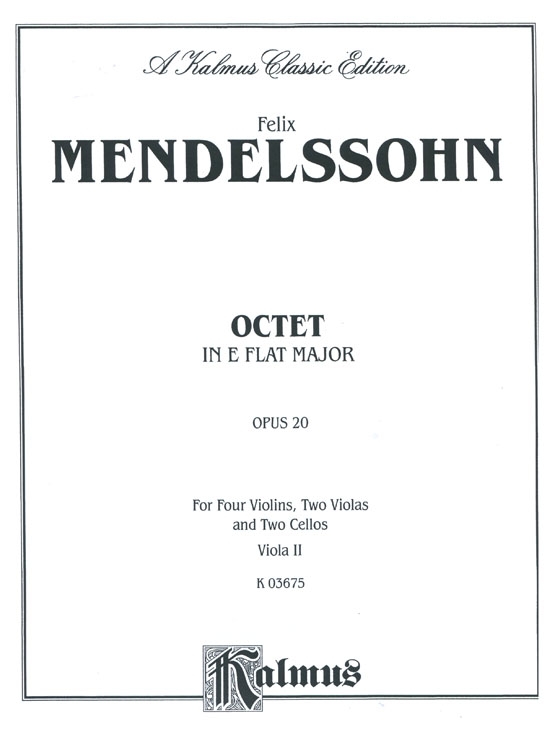 A Kalmus Classic Edition

Felix
MENDELSSOHN

OCTET
IN E FLAT MAJOR

OPUS 20

For Four Violins, Two Violas and Two Cellos
Viola II

K 03675

Kalmus